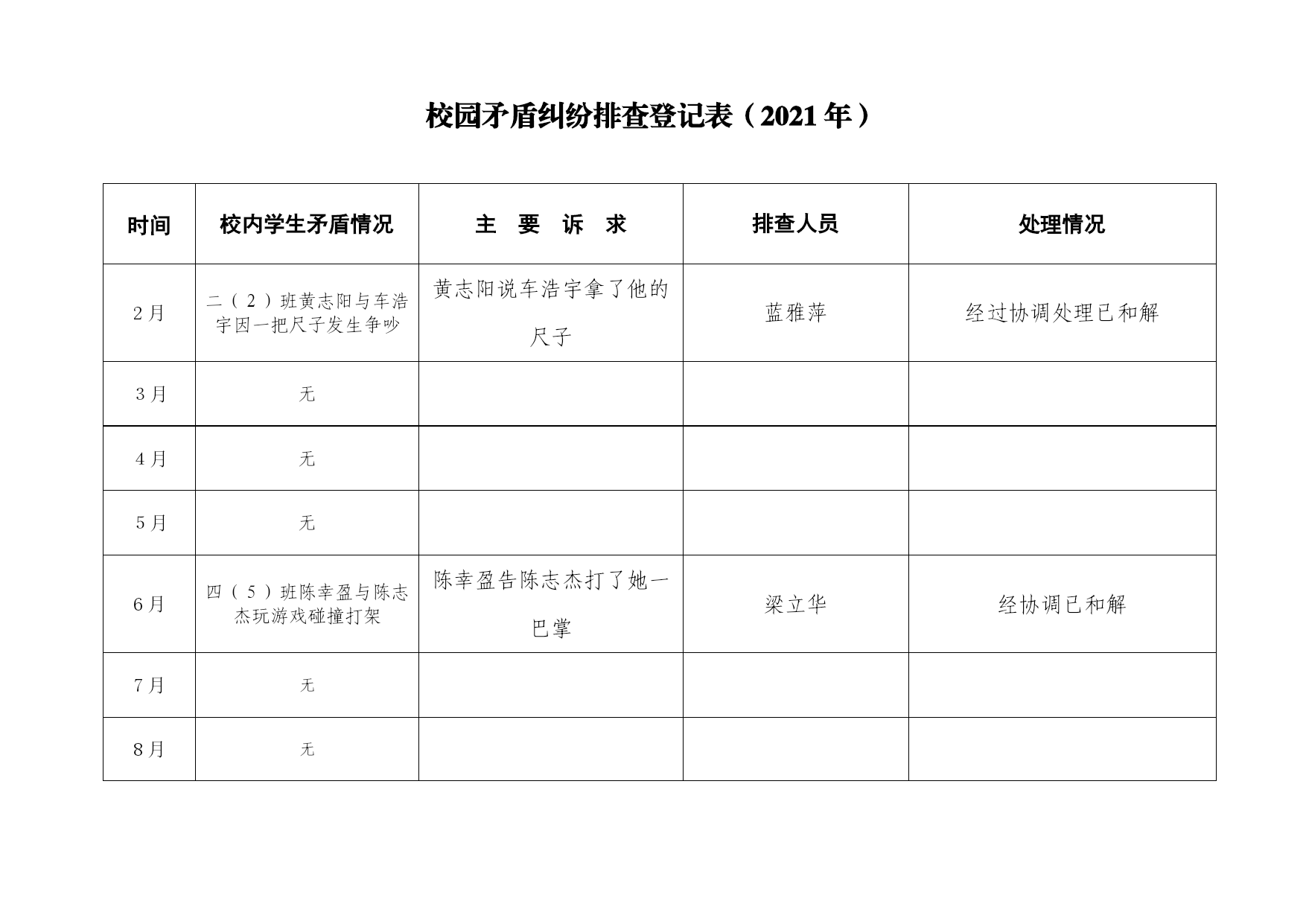 校园矛盾纠纷排查登记表（2021年）

| 时间 | 校内学生矛盾情况 | 主　要　诉　求 | 排查人员 | 处理情况 |
|---|---|---|---|---|
| 2月 | 二（2）班黄志阳与车浩宇因一把尺子发生争吵 | 黄志阳说车浩宇拿了他的尺子 | 蓝雅萍 | 经过协调处理已和解 |
| 3月 | 无 | | | |
| 4月 | 无 | | | |
| 5月 | 无 | | | |
| 6月 | 四（5）班陈幸盈与陈志杰玩游戏碰撞打架 | 陈幸盈告陈志杰打了她一巴掌 | 梁立华 | 经协调已和解 |
| 7月 | 无 | | | |
| 8月 | 无 | | | |